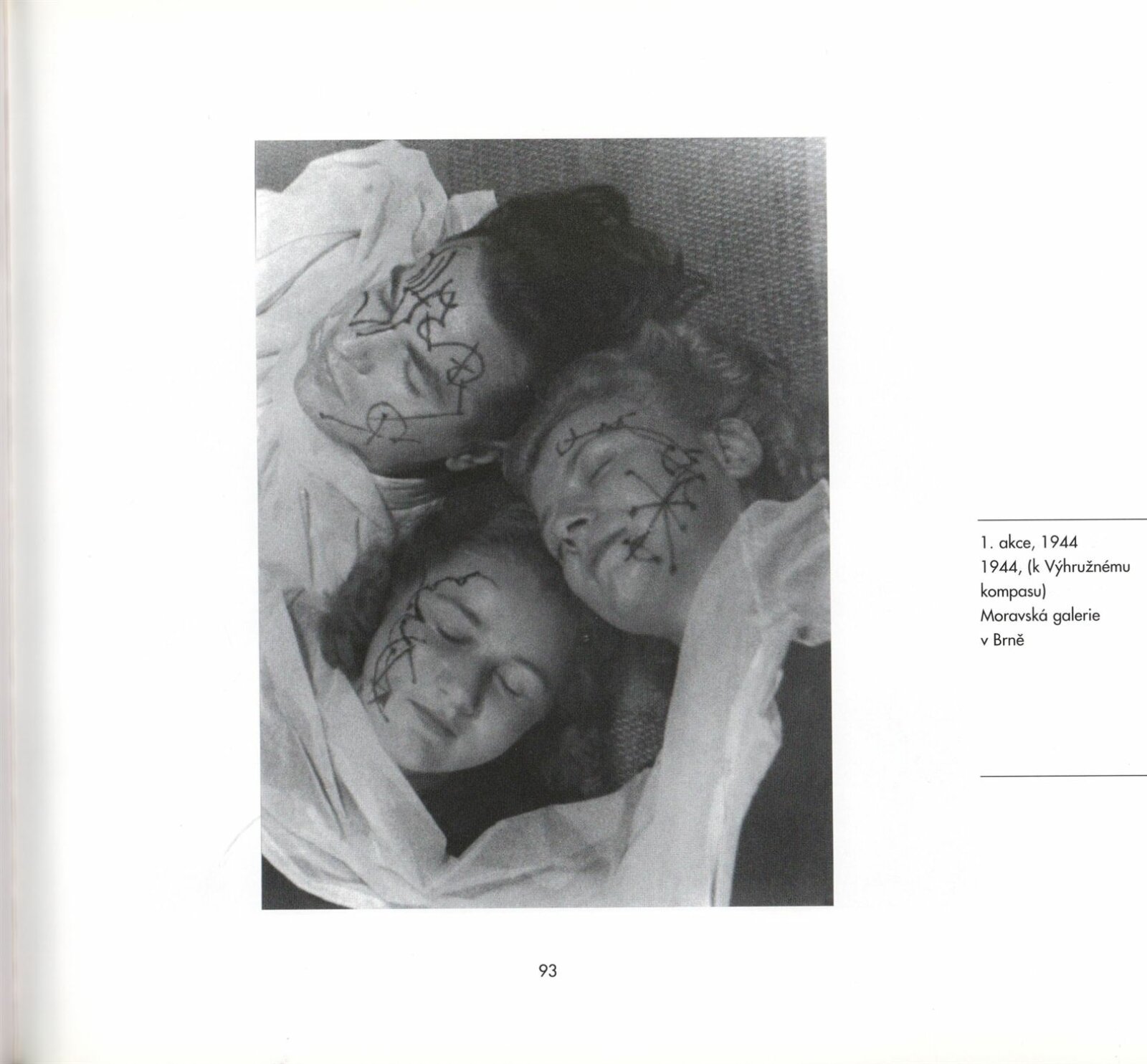 1. akce, 1944
1944, (k Výhružnému kompasu)
Moravská galerie v Brně

93